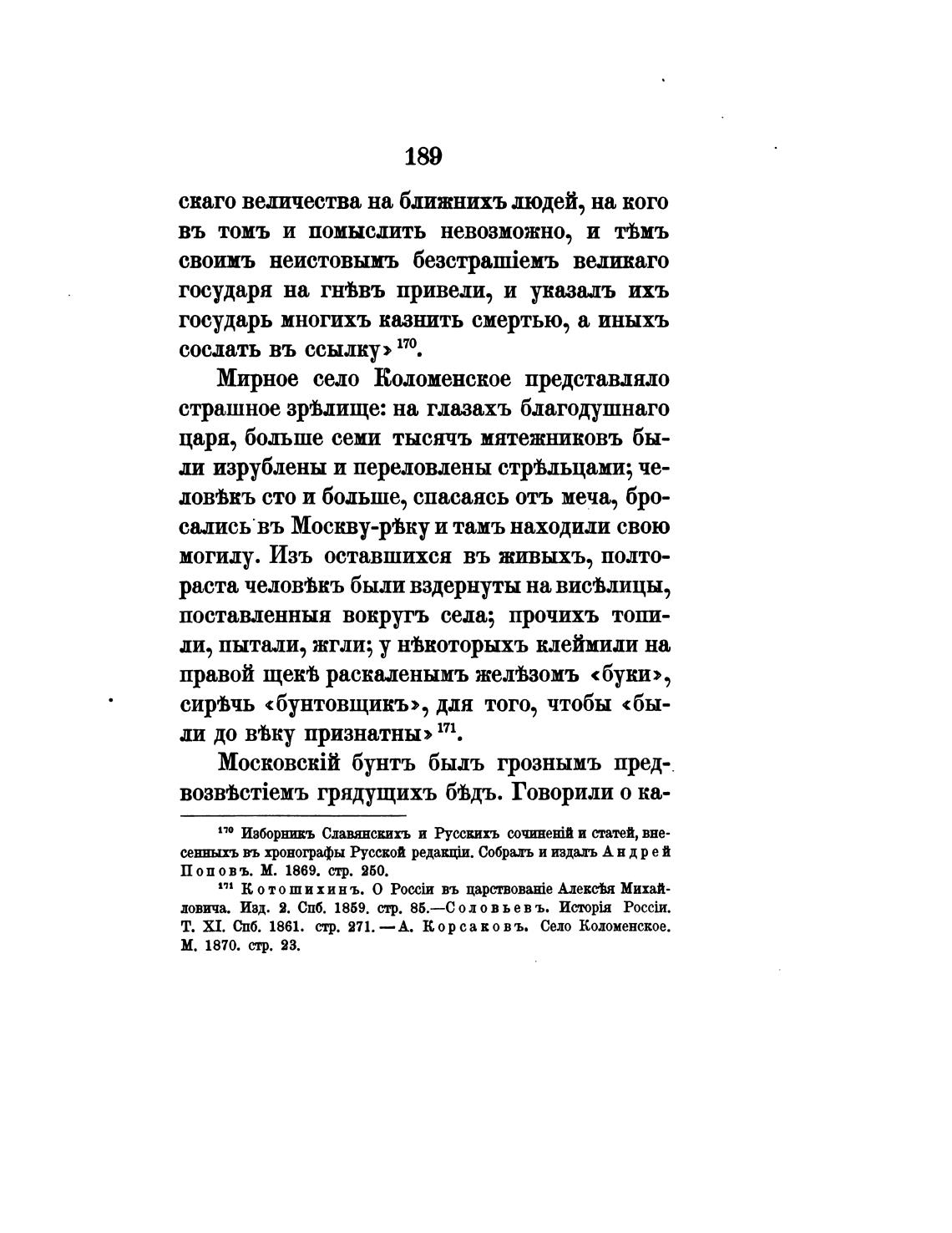 189

скаго величества на ближнихъ людей, на кого въ томъ и помыслить невозможно, и тѣмъ своимъ неистовымъ безстрашіемъ великаго государя на гнѣвъ привели, и указалъ ихъ государь многихъ казнить смертью, а иныхъ сослать въ ссылку»$^{170}$.

Мирное село Коломенское представляло страшное зрѣлище: на глазахъ благодушнаго царя, больше семи тысячъ мятежниковъ были изрублены и переловлены стрѣльцами; человѣкъ сто и больше, спасаясь отъ меча, бросались въ Москву-рѣку и тамъ находили свою могилу. Изъ оставшихся въ живыхъ, полтораста человѣкъ были вздернуты на висѣлицы, поставленныя вокругъ села; прочихъ топили, пытали, жгли; у нѣкоторыхъ клеймили на правой щекѣ раскаленымъ желѣзомъ «буки», сирѣчь «бунтовщикъ», для того, чтобы «были до вѣку признатны»$^{171}$.

Московскій бунтъ былъ грознымъ предвозвѣстіемъ грядущихъ бѣдъ. Говорили о ка-

$^{170}$ Изборникъ Славянскихъ и Русскихъ сочиненій и статей, внесенныхъ въ хронографы Русской редакціи. Собралъ и издалъ Андрей Поповъ. М. 1869. стр. 250.

$^{171}$ Котошихинъ. О Россіи въ царствованіе Алексѣя Михайловича. Изд. 2. Спб. 1859. стр. 85.—Соловьевъ. Исторія Россіи. Т. XI. Спб. 1861. стр. 271. — А. Корсаковъ. Село Коломенское. М. 1870. стр. 23.